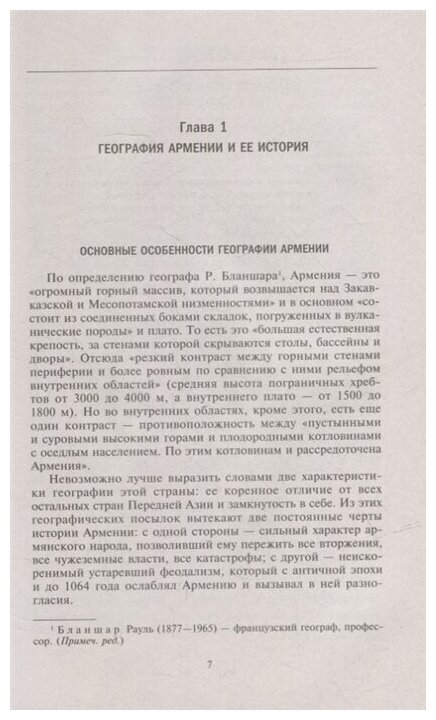 Глава 1
ГЕОГРАФИЯ АРМЕНИИ И ЕЕ ИСТОРИЯ

ОСНОВНЫЕ ОСОБЕННОСТИ ГЕОГРАФИИ АРМЕНИИ

По определению географа Р. Бланшара$^1$, Армения — это «огромный горный массив, который возвышается над Закавказской и Месопотамской низменностями» и в основном «состоит из соединенных боками складок, погруженных в вулканические породы» и плато. То есть это «большая естественная крепость, за стенами которой скрываются столы, бассейны и дворы». Отсюда «резкий контраст между горными стенами периферии и более ровным по сравнению с ними рельефом внутренних областей» (средняя высота пограничных хребтов от 3000 до 4000 м, а внутреннего плато — от 1500 до 1800 м). Но во внутренних областях, кроме этого, есть еще один контраст — противоположность между «пустынными и суровыми высокими горами и плодородными котловинами с оседлым населением. По этим котловинам и рассредоточена Армения».

Невозможно лучше выразить словами две характеристики географии этой страны: ее коренное отличие от всех остальных стран Передней Азии и замкнутость в себе. Из этих географических посылок вытекают две постоянные черты истории Армении: с одной стороны — сильный характер армянского народа, позволивший ему пережить все вторжения, все чужеземные власти, все катастрофы; с другой — неискоренимый устаревший феодализм, который с античной эпохи и до 1064 года ослаблял Армению и вызывал в ней разногласия.

$^1$ Бланшар Рауль (1877—1965) — французский географ, профессор. (Примеч. ред.)

7